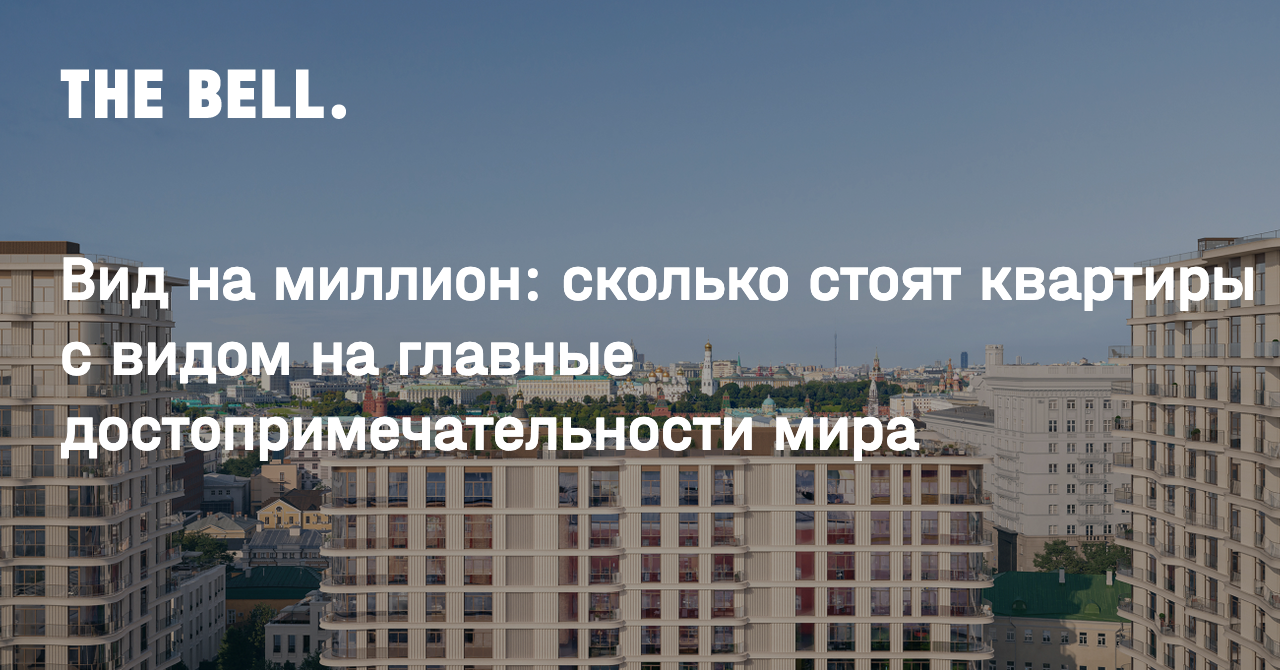 THE BELL.

Вид на миллион: сколько стоят квартиры с видом на главные достопримечательности мира